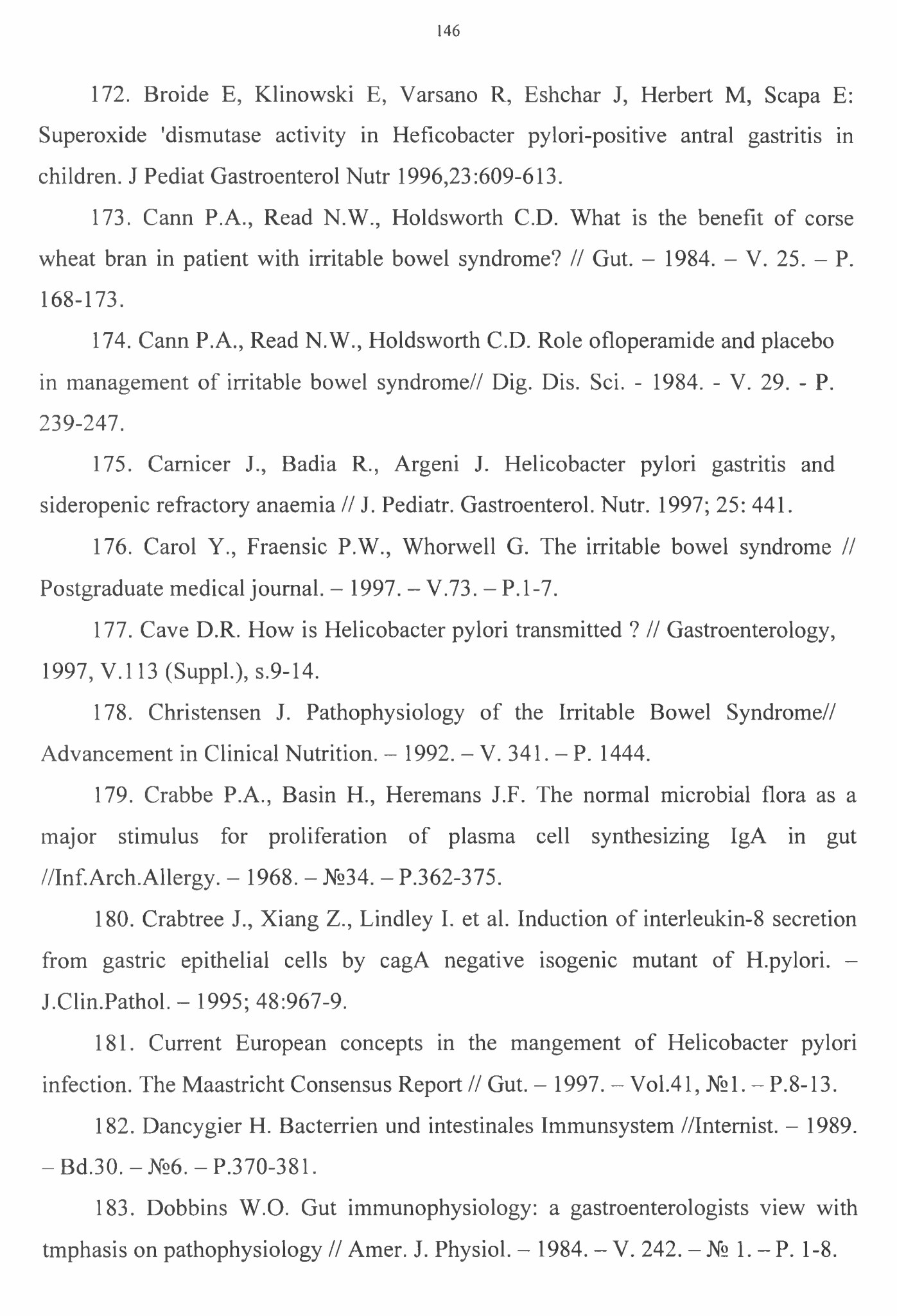 146

172. Broide E, Klinowski E, Varsano R, Eshchar J, Herbert M, Scapa E: Superoxide 'dismutase activity in Heficobacter pylori-positive antral gastritis in children. J Pediat Gastroenterol Nutr 1996,23:609-613.

173. Cann P.A., Read N.W., Holdsworth C.D. What is the benefit of corse wheat bran in patient with irritable bowel syndrome? // Gut. – 1984. – V. 25. – P. 168-173.

174. Cann P.A., Read N.W., Holdsworth C.D. Role ofloperamide and placebo in management of irritable bowel syndrome// Dig. Dis. Sci. - 1984. - V. 29. - P. 239-247.

175. Carnicer J., Badia R., Argeni J. Helicobacter pylori gastritis and sideropenic refractory anaemia // J. Pediatr. Gastroenterol. Nutr. 1997; 25: 441.

176. Carol Y., Fraensic P.W., Whorwell G. The irritable bowel syndrome // Postgraduate medical journal. – 1997. – V.73. – P.1-7.

177. Cave D.R. How is Helicobacter pylori transmitted ? // Gastroenterology, 1997, V.113 (Suppl.), s.9-14.

178. Christensen J. Pathophysiology of the Irritable Bowel Syndrome// Advancement in Clinical Nutrition. – 1992. – V. 341. – P. 1444.

179. Crabbe P.A., Basin H., Heremans J.F. The normal microbial flora as a major stimulus for proliferation of plasma cell synthesizing IgA in gut //Inf.Arch.Allergy. – 1968. – №34. – P.362-375.

180. Crabtree J., Xiang Z., Lindley I. et al. Induction of interleukin-8 secretion from gastric epithelial cells by cagA negative isogenic mutant of H.pylori. – J.Clin.Pathol. – 1995; 48:967-9.

181. Current European concepts in the mangement of Helicobacter pylori infection. The Maastricht Consensus Report // Gut. – 1997. – Vol.41, №1. – P.8-13.

182. Dancygier H. Bacterrien und intestinales Immunsystem //Internist. – 1989. – Bd.30. – №6. – P.370-381.

183. Dobbins W.O. Gut immunophysiology: a gastroenterologists view with tmphasis on pathophysiology // Amer. J. Physiol. – 1984. – V. 242. – № 1. – P. 1-8.